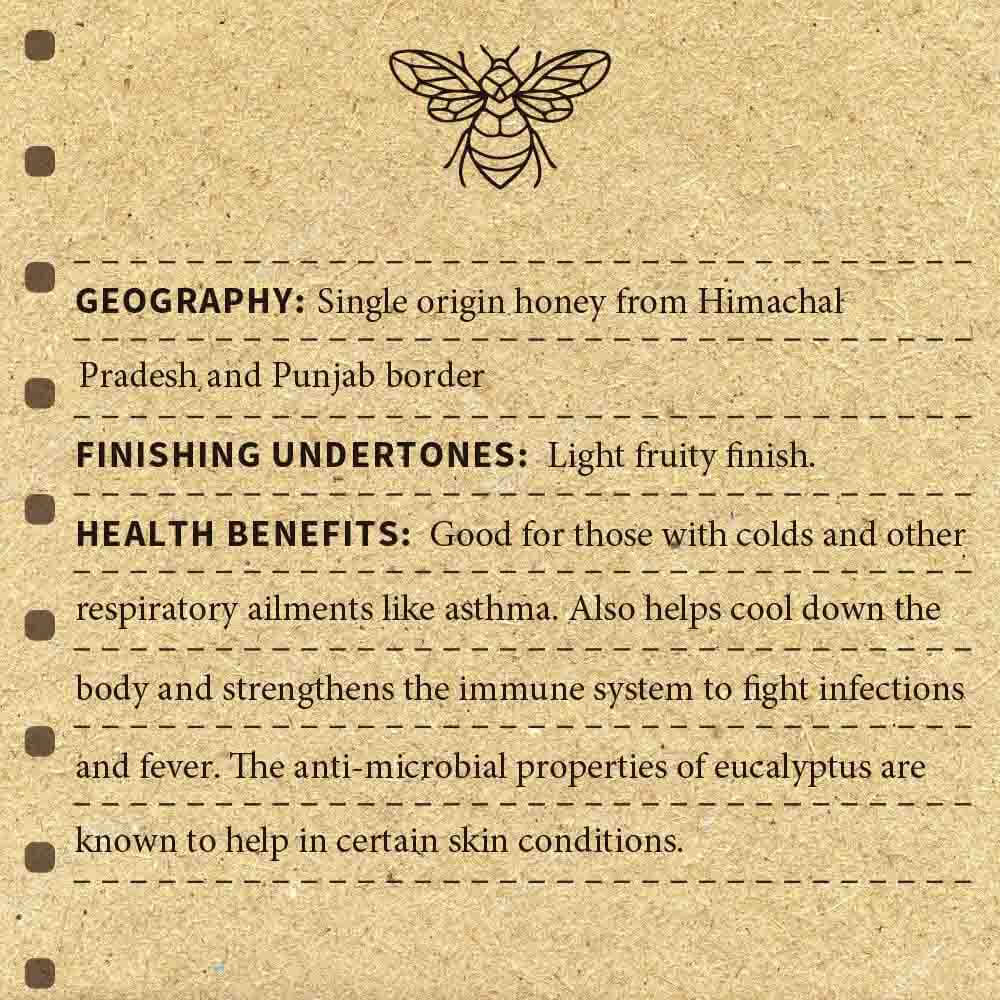 GEOGRAPHY: Single origin honey from Himachal Pradesh and Punjab border

FINISHING UNDERTONES: Light fruity finish.

HEALTH BENEFITS: Good for those with colds and other respiratory ailments like asthma. Also helps cool down the body and strengthens the immune system to fight infections and fever. The anti-microbial properties of eucalyptus are known to help in certain skin conditions.